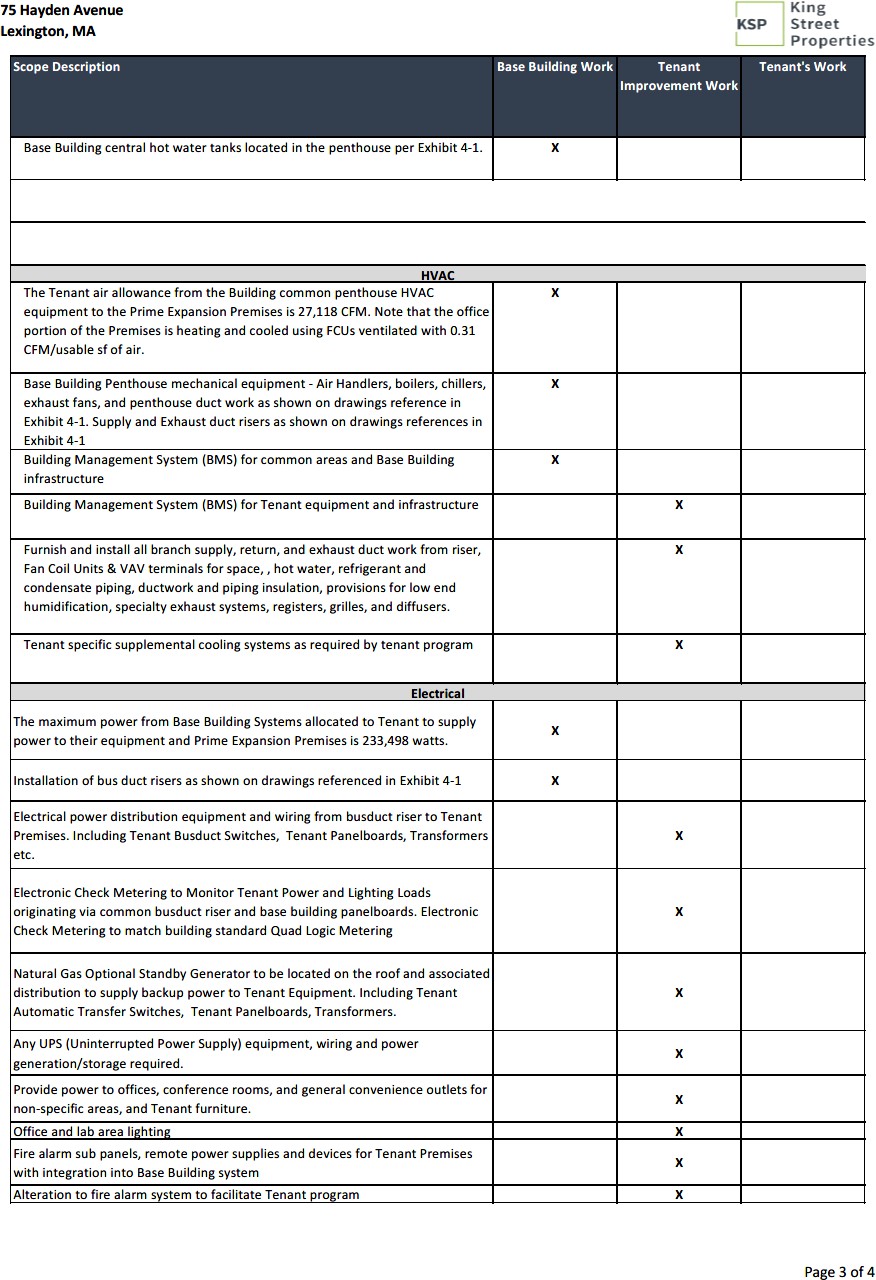 75 Hayden Avenue
Lexington, MA

KSP King Street Properties

| Scope Description | Base Building Work | Tenant Improvement Work | Tenant's Work |
|---|---|---|---|
| Base Building central hot water tanks located in the penthouse per Exhibit 4-1. | X | | |
| | | | |
| | | | |
| HVAC | | | |
| The Tenant air allowance from the Building common penthouse HVAC equipment to the Prime Expansion Premises is 27,118 CFM. Note that the office portion of the Premises is heating and cooled using FCUs ventilated with 0.31 CFM/usable sf of air. | X | | |
| Base Building Penthouse mechanical equipment - Air Handlers, boilers, chillers, exhaust fans, and penthouse duct work as shown on drawings reference in Exhibit 4-1. Supply and Exhaust duct risers as shown on drawings references in Exhibit 4-1 | X | | |
| Building Management System (BMS) for common areas and Base Building infrastructure | X | | |
| Building Management System (BMS) for Tenant equipment and infrastructure | | X | |
| Furnish and install all branch supply, return, and exhaust duct work from riser, Fan Coil Units & VAV terminals for space, , hot water, refrigerant and condensate piping, ductwork and piping insulation, provisions for low end humidification, specialty exhaust systems, registers, grilles, and diffusers. | | X | |
| Tenant specific supplemental cooling systems as required by tenant program | | X | |
| Electrical | | | |
| The maximum power from Base Building Systems allocated to Tenant to supply power to their equipment and Prime Expansion Premises is 233,498 watts. | X | | |
| Installation of bus duct risers as shown on drawings referenced in Exhibit 4-1 | X | | |
| Electrical power distribution equipment and wiring from busduct riser to Tenant Premises. Including Tenant Busduct Switches, Tenant Panelboards, Transformers etc. | | X | |
| Electronic Check Metering to Monitor Tenant Power and Lighting Loads originating via common busduct riser and base building panelboards. Electronic Check Metering to match building standard Quad Logic Metering | | X | |
| Natural Gas Optional Standby Generator to be located on the roof and associated distribution to supply backup power to Tenant Equipment. Including Tenant Automatic Transfer Switches, Tenant Panelboards, Transformers. | | X | |
| Any UPS (Uninterrupted Power Supply) equipment, wiring and power generation/storage required. | | X | |
| Provide power to offices, conference rooms, and general convenience outlets for non-specific areas, and Tenant furniture. | | X | |
| Office and lab area lighting | | X | |
| Fire alarm sub panels, remote power supplies and devices for Tenant Premises with integration into Base Building system | | X | |
| Alteration to fire alarm system to facilitate Tenant program | | X | |

Page 3 of 4